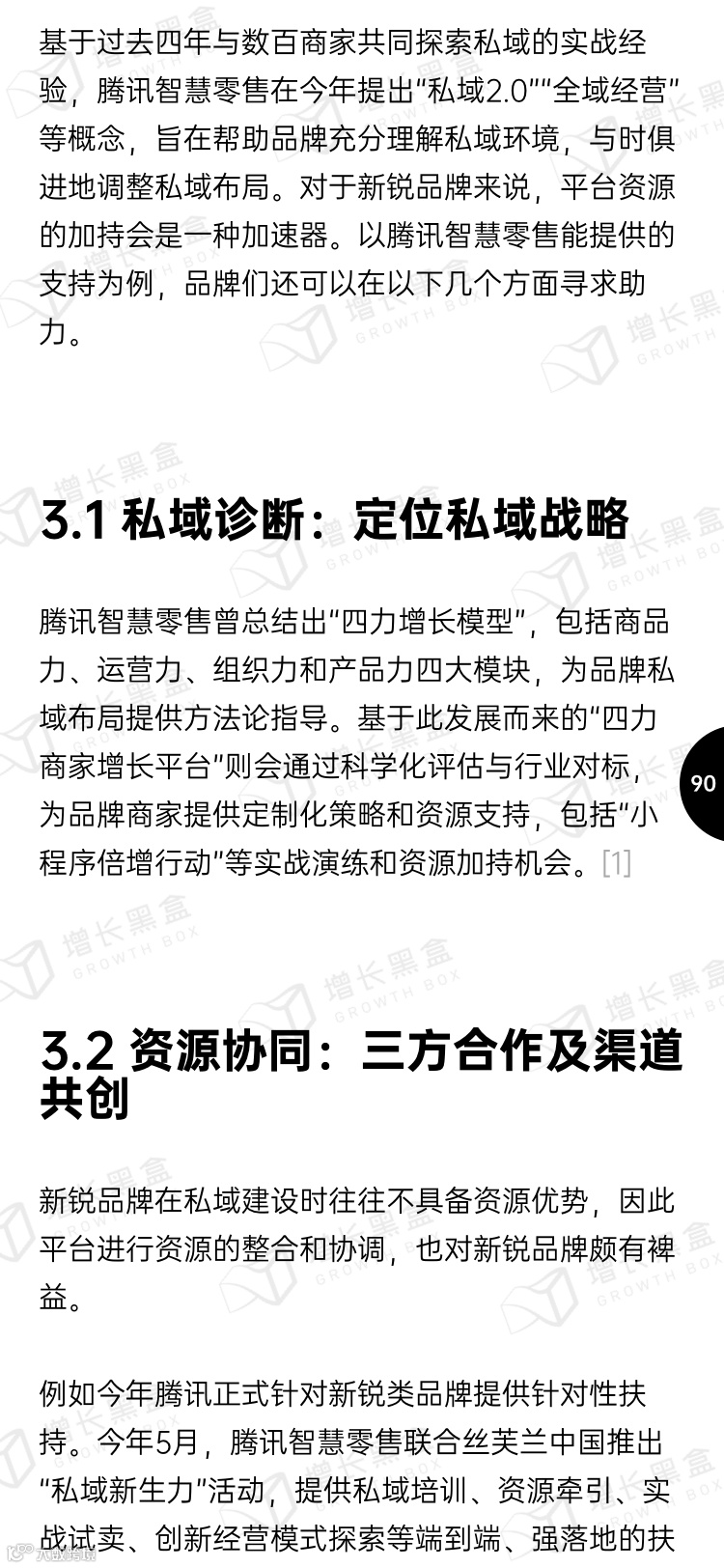 基于过去四年与数百商家共同探索私域的实战经验，腾讯智慧零售在今年提出“私域2.0”“全域经营”等概念，旨在帮助品牌充分理解私域环境，与时俱进地调整私域布局。对于新锐品牌来说，平台资源的加持会是一种加速器。以腾讯智慧零售能提供的支持为例，品牌们还可以在以下几个方面寻求助力。

3.1 私域诊断：定位私域战略

腾讯智慧零售曾总结出“四力增长模型”，包括商品力、运营力、组织力和产品力四大模块，为品牌私域布局提供方法论指导。基于此发展而来的“四力商家增长平台”则会通过科学化评估与行业对标，为品牌商家提供定制化策略和资源支持，包括“小程序倍增行动”等实战演练和资源加持机会。[1]

90

3.2 资源协同：三方合作及渠道共创

新锐品牌在私域建设时往往不具备资源优势，因此平台进行资源的整合和协调，也对新锐品牌颇有裨益。

例如今年腾讯正式针对新锐类品牌提供针对性扶持。今年5月，腾讯智慧零售联合丝芙兰中国推出“私域新生力”活动，提供私域培训、资源牵引、实战试卖、创新经营模式探索等端到端、强落地的扶

增长黑盒
GROWTH BOX